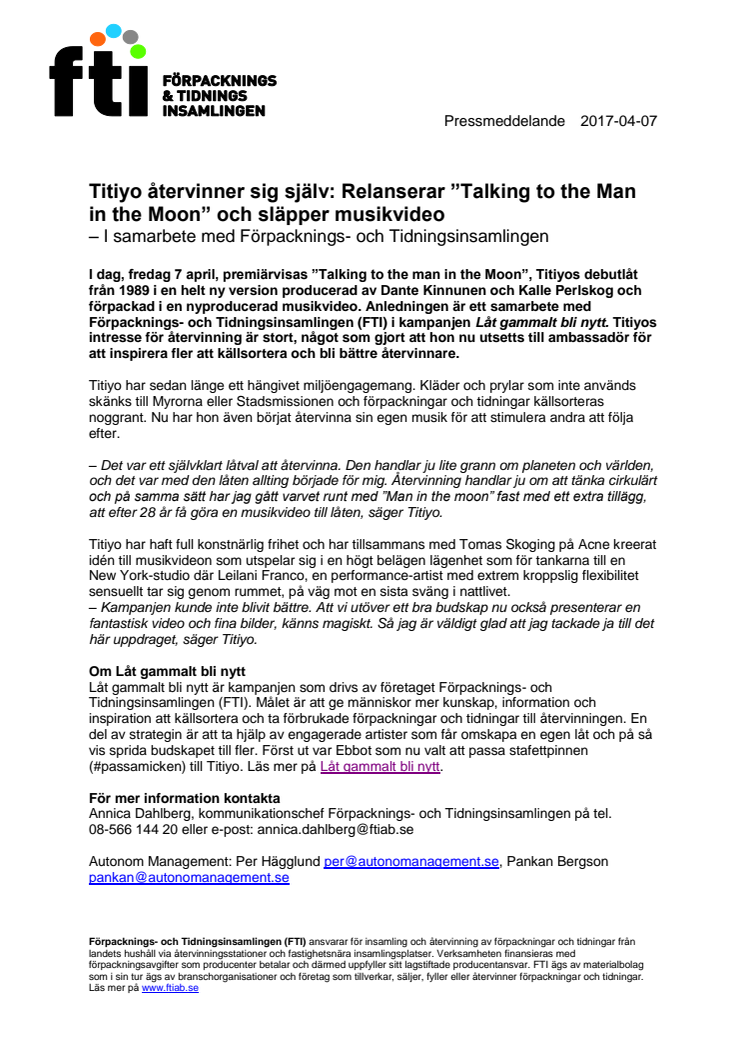 fti FÖRPACKNINGS & TIDNINGS INSAMLINGEN

Pressmeddelande 2017-04-07

Titiyo återvinner sig själv: Relanserar ”Talking to the Man in the Moon” och släpper musikvideo
– I samarbete med Förpacknings- och Tidningsinsamlingen

I dag, fredag 7 april, premiärvisas ”Talking to the man in the Moon”, Titiyos debutlåt från 1989 i en helt ny version producerad av Dante Kinnunen och Kalle Perlskog och förpackad i en nyproducerad musikvideo. Anledningen är ett samarbete med Förpacknings- och Tidningsinsamlingen (FTI) i kampanjen Låt gammalt bli nytt. Titiyos intresse för återvinning är stort, något som gjort att hon nu utsetts till ambassadör för att inspirera fler att källsortera och bli bättre återvinnare.

Titiyo har sedan länge ett hängivet miljöengagemang. Kläder och prylar som inte används skänks till Myrorna eller Stadsmissionen och förpackningar och tidningar källsorteras noggrant. Nu har hon även börjat återvinna sin egen musik för att stimulera andra att följa efter.

– Det var ett självklart låtval att återvinna. Den handlar ju lite grann om planeten och världen, och det var med den låten allting började för mig. Återvinning handlar ju om att tänka cirkulärt och på samma sätt har jag gått varvet runt med ”Man in the moon” fast med ett extra tillägg, att efter 28 år få göra en musikvideo till låten, säger Titiyo.

Titiyo har haft full konstnärlig frihet och har tillsammans med Tomas Skoging på Acne kreerat idén till musikvideon som utspelar sig i en högt belägen lägenhet som för tankarna till en New York-studio där Leilani Franco, en performance-artist med extrem kroppslig flexibilitet sensuellt tar sig genom rummet, på väg mot en sista sväng i nattlivet.
– Kampanjen kunde inte blivit bättre. Att vi utöver ett bra budskap nu också presenterar en fantastisk video och fina bilder, känns magiskt. Så jag är väldigt glad att jag tackade ja till det här uppdraget, säger Titiyo.

Om Låt gammalt bli nytt
Låt gammalt bli nytt är kampanjen som drivs av företaget Förpacknings- och Tidningsinsamlingen (FTI). Målet är att ge människor mer kunskap, information och inspiration att källsortera och ta förbrukade förpackningar och tidningar till återvinningen. En del av strategin är att ta hjälp av engagerade artister som får omskapa en egen låt och på så vis sprida budskapet till fler. Först ut var Ebbot som nu valt att passa stafettpinnen (#passamicken) till Titiyo. Läs mer på Låt gammalt bli nytt.

För mer information kontakta
Annica Dahlberg, kommunikationschef Förpacknings- och Tidningsinsamlingen på tel. 08-566 144 20 eller e-post: annica.dahlberg@ftiab.se

Autonom Management: Per Hägglund per@autonomanagement.se, Pankan Bergson pankan@autonomanagement.se

Förpacknings- och Tidningsinsamlingen (FTI) ansvarar för insamling och återvinning av förpackningar och tidningar från landets hushåll via återvinningsstationer och fastighetsnära insamlingsplatser. Verksamheten finansieras med förpackningsavgifter som producenter betalar och därmed uppfyller sitt lagstiftade producentansvar. FTI ägs av materialbolag som i sin tur ägs av branschorganisationer och företag som tillverkar, säljer, fyller eller återvinner förpackningar och tidningar. Läs mer på www.ftiab.se